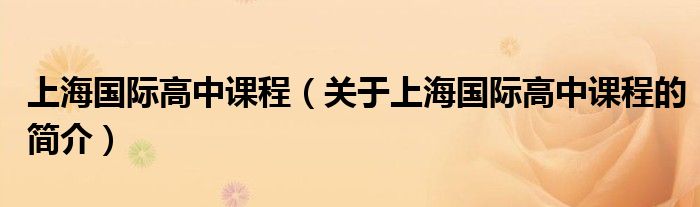 上海国际高中课程（关于上海国际高中课程的简介）